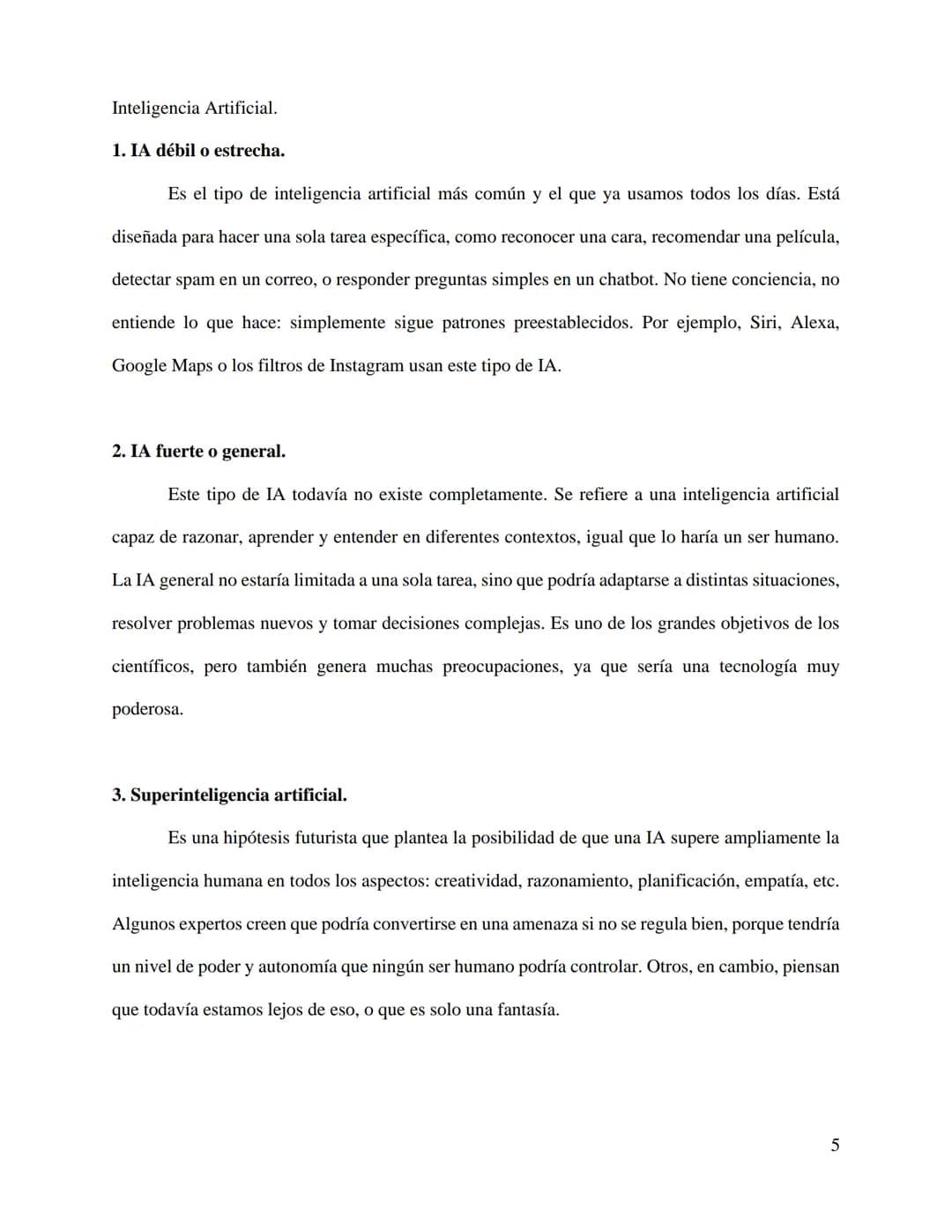 Inteligencia Artificial.

1. IA débil o estrecha.

Es el tipo de inteligencia artificial más común y el que ya usamos todos los días. Está diseñada para hacer una sola tarea específica, como reconocer una cara, recomendar una película, detectar spam en un correo, o responder preguntas simples en un chatbot. No tiene conciencia, no entiende lo que hace: simplemente sigue patrones preestablecidos. Por ejemplo, Siri, Alexa, Google Maps o los filtros de Instagram usan este tipo de IA.

2. IA fuerte o general.

Este tipo de IA todavía no existe completamente. Se refiere a una inteligencia artificial capaz de razonar, aprender y entender en diferentes contextos, igual que lo haría un ser humano. La IA general no estaría limitada a una sola tarea, sino que podría adaptarse a distintas situaciones, resolver problemas nuevos y tomar decisiones complejas. Es uno de los grandes objetivos de los científicos, pero también genera muchas preocupaciones, ya que sería una tecnología muy poderosa.

3. Superinteligencia artificial.

Es una hipótesis futurista que plantea la posibilidad de que una IA supere ampliamente la inteligencia humana en todos los aspectos: creatividad, razonamiento, planificación, empatía, etc. Algunos expertos creen que podría convertirse en una amenaza si no se regula bien, porque tendría un nivel de poder y autonomía que ningún ser humano podría controlar. Otros, en cambio, piensan que todavía estamos lejos de eso, o que es solo una fantasía.

5